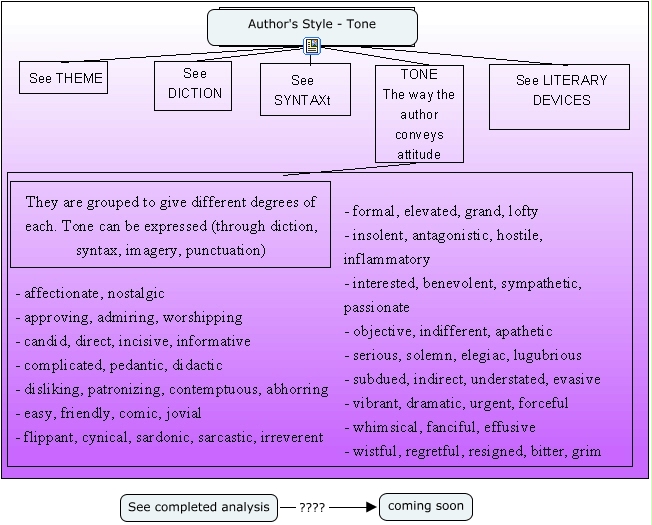 Author's Style - Tone

See THEME

See DICTION

See SYNTAXt

TONE The way the author conveys attitude

See LITERARY DEVICES

They are grouped to give different degrees of each. Tone can be expressed (through diction, syntax, imagery, punctuation)

- affectionate, nostalgic
- approving, admiring, worshipping
- candid, direct, incisive, informative
- complicated, pedantic, didactic
- disliking, patronizing, contemptuous, abhorring
- easy, friendly, comic, jovial
- flippant, cynical, sardonic, sarcastic, irreverent

- formal, elevated, grand, lofty
- insolent, antagonistic, hostile, inflammatory
- interested, benevolent, sympathetic, passionate
- objective, indifferent, apathetic
- serious, solemn, elegiac, lugubrious
- subdued, indirect, understated, evasive
- vibrant, dramatic, urgent, forceful
- whimsical, fanciful, effusive
- wistful, regretful, resigned, bitter, grim

See completed analysis

????

coming soon